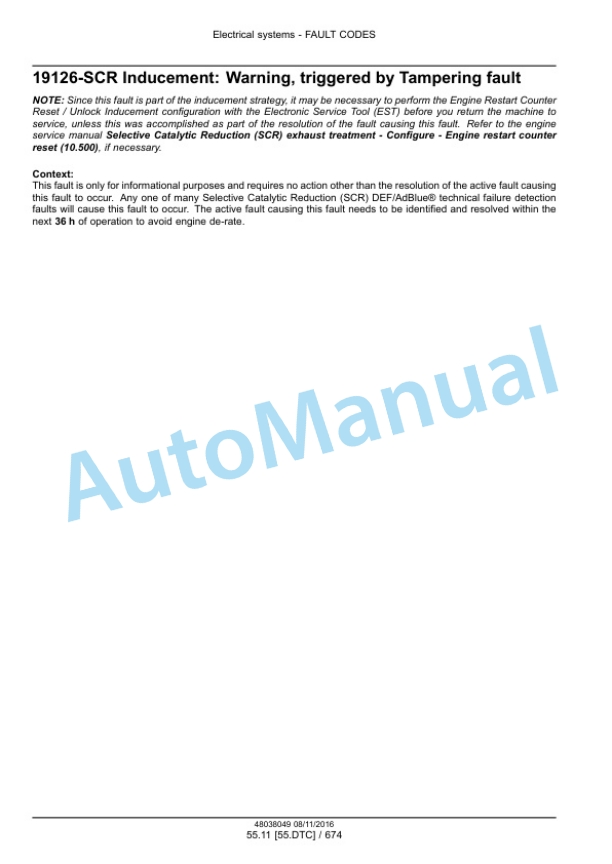 Electrical systems - FAULT CODES

19126-SCR Inducement: Warning, triggered by Tampering fault

NOTE: Since this fault is part of the inducement strategy, it may be necessary to perform the Engine Restart Counter Reset / Unlock Inducement configuration with the Electronic Service Tool (EST) before you return the machine to service, unless this was accomplished as part of the resolution of the fault causing this fault. Refer to the engine service manual Selective Catalytic Reduction (SCR) exhaust treatment - Configure - Engine restart counter reset (10.500), if necessary.

Context:
This fault is only for informational purposes and requires no action other than the resolution of the active fault causing this fault to occur. Any one of many Selective Catalytic Reduction (SCR) DEF/AdBlue® technical failure detection faults will cause this fault to occur. The active fault causing this fault needs to be identified and resolved within the next 36 h of operation to avoid engine de-rate.

AutoManual

48038049 08/11/2016
55.11 [55.DTC] / 674